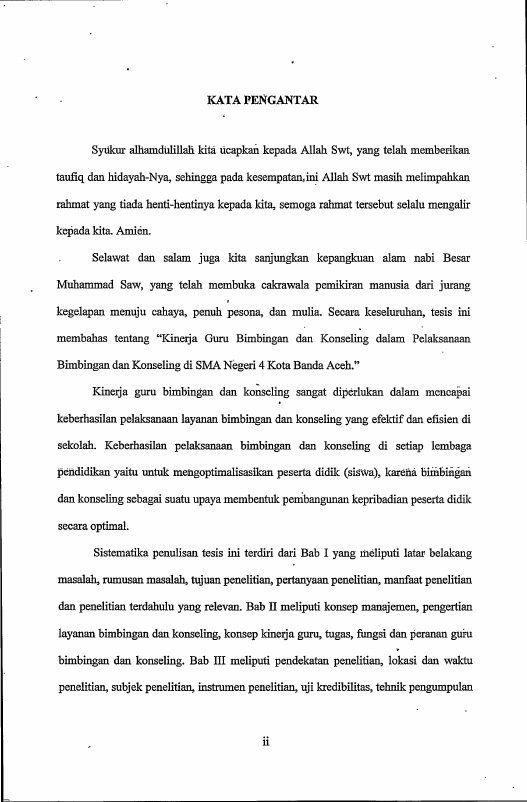 KATA PENGANTAR

Syukur alhamdulillah kita ucapkan kepada Allah Swt, yang telah memberikan taufiq dan hidayah-Nya, sehingga pada kesempatan ini Allah Swt masih melimpahkan rahmat yang tiada henti-hentinya kepada kita, semoga rahmat tersebut selalu mengalir kepada kita. Amien.

Selawat dan salam juga kita sanjungkan kepangkuan alam nabi Besar Muhammad Saw, yang telah membuka cakrawala pemikiran manusia dari jurang kegelapan menuju cahaya, penuh pesona, dan mulia. Secara keseluruhan, tesis ini membahas tentang "Kinerja Guru Bimbingan dan Konseling dalam Pelaksanaan Bimbingan dan Konseling di SMA Negeri 4 Kota Banda Aceh."

Kinerja guru bimbingan dan konseling sangat diperlukan dalam mencapai keberhasilan pelaksanaan layanan bimbingan dan konseling yang efektif dan efisien di sekolah. Keberhasilan pelaksanaan bimbingan dan konseling di setiap lembaga pendidikan yaitu untuk mengoptimalisasikan peserta didik (siswa), karena bimbingan dan konseling sebagai suatu upaya membentuk pembangunan kepribadian peserta didik secara optimal.

Sistematika penulisan tesis ini terdiri dari Bab I yang meliputi latar belakang masalah, rumusan masalah, tujuan penelitian, pertanyaan penelitian, manfaat penelitian dan penelitian terdahulu yang relevan. Bab II meliputi konsep manajemen, pengertian layanan bimbingan dan konseling, konsep kinerja guru, tugas, fungsi dan peranan guru bimbingan dan konseling. Bab III meliputi pendekatan penelitian, lokasi dan waktu penelitian, subjek penelitian, instrumen penelitian, uji kredibilitas, tehnik pengumpulan

ii